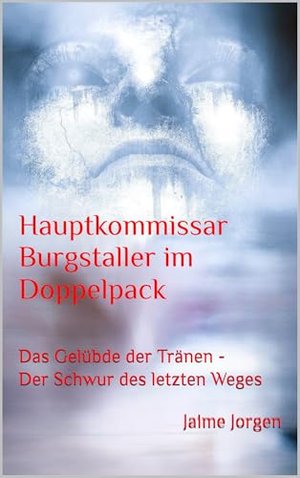 Hauptkommissar Burgstaller im Doppelpack

Das Gelübde der Tränen - Der Schwur des letzten Weges

Jalme Jorgen